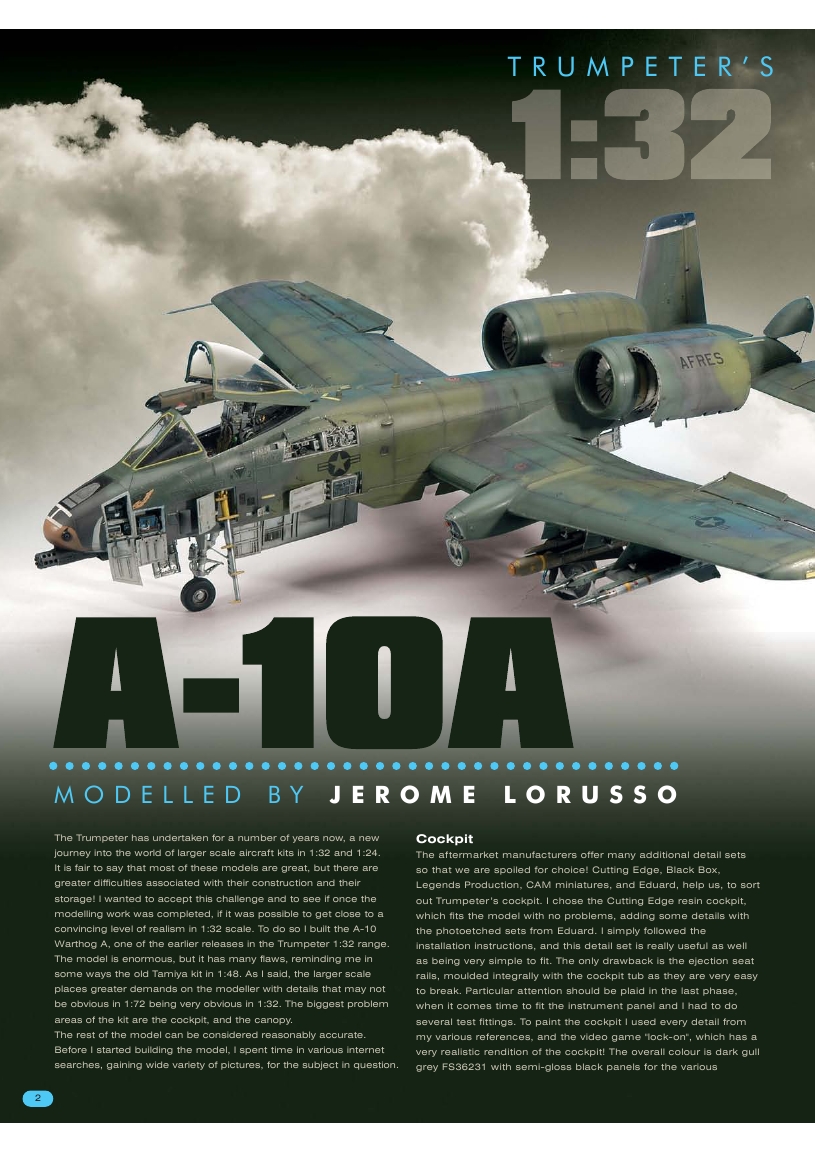 TRUMPETER'S

1:32

AFRES

A-10A

MODELLED BY JEROME LORUSSO

The Trumpeter has undertaken for a number of years now, a new journey into the world of larger scale aircraft kits in 1:32 and 1:24. It is fair to say that most of these models are great, but there are greater difficulties associated with their construction and their storage! I wanted to accept this challenge and to see if once the modelling work was completed, if it was possible to get close to a convincing level of realism in 1:32 scale. To do so I built the A-10 Warthog A, one of the earlier releases in the Trumpeter 1:32 range. The model is enormous, but it has many flaws, reminding me in some ways the old Tamiya kit in 1:48. As I said, the larger scale places greater demands on the modeller with details that may not be obvious in 1:72 being very obvious in 1:32. The biggest problem areas of the kit are the cockpit, and the canopy.
The rest of the model can be considered reasonably accurate. Before I started building the model, I spent time in various internet searches, gaining wide variety of pictures, for the subject in question.

Cockpit
The aftermarket manufacturers offer many additional detail sets so that we are spoiled for choice! Cutting Edge, Black Box, Legends Production, CAM miniatures, and Eduard, help us, to sort out Trumpeter's cockpit. I chose the Cutting Edge resin cockpit, which fits the model with no problems, adding some details with the photoetched sets from Eduard. I simply followed the installation instructions, and this detail set is really useful as well as being very simple to fit. The only drawback is the ejection seat rails, moulded integrally with the cockpit tub as they are very easy to break. Particular attention should be plaid in the last phase, when it comes time to fit the instrument panel and I had to do several test fittings. To paint the cockpit I used every detail from my various references, and the video game 'lock-on', which has a very realistic rendition of the cockpit! The overall colour is dark gull grey FS36231 with semi-gloss black panels for the various

2